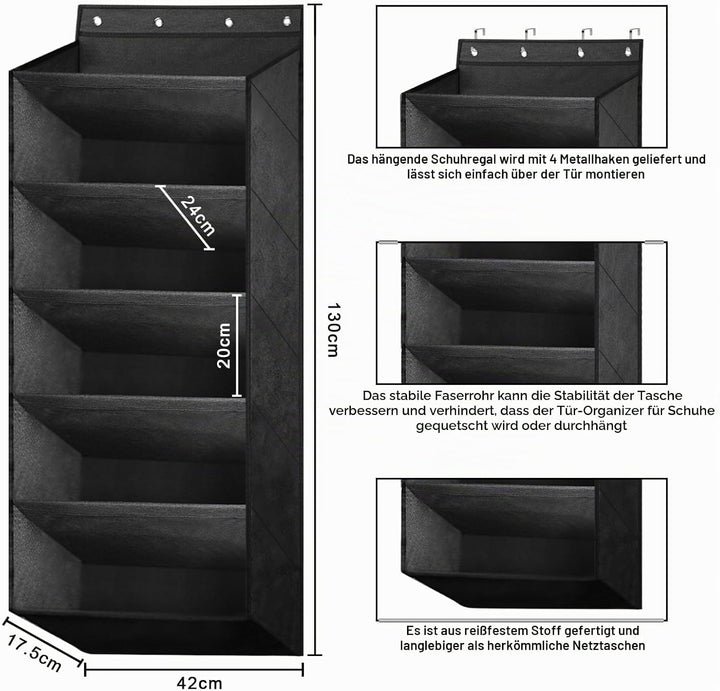 24cm

20cm

130cm

17.5cm

42cm

Das hängende Schuhregal wird mit 4 Metallhaken geliefert und lässt sich einfach über der Tür montieren

Das stabile Faserrohr kann die Stabilität der Tasche verbessern und verhindert, dass der Tür-Organizer für Schuhe gequetscht wird oder durchhängt

Es ist aus reißfestem Stoff gefertigt und langlebiger als herkömmliche Netztaschen